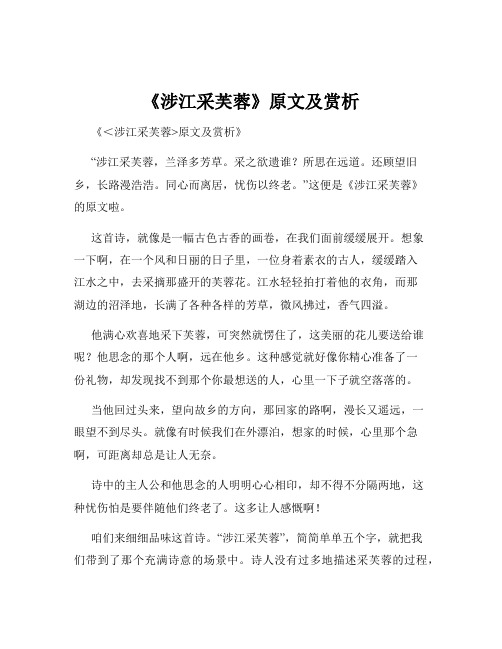 《涉江采芙蓉》原文及赏析

《<涉江采芙蓉>原文及赏析》

“涉江采芙蓉，兰泽多芳草。采之欲遗谁？所思在远道。还顾望旧乡，长路漫浩浩。同心而离居，忧伤以终老。”这便是《涉江采芙蓉》的原文啦。

这首诗，就像是一幅古色古香的画卷，在我们面前缓缓展开。想象一下啊，在一个风和日丽的日子里，一位身着素衣的古人，缓缓踏入江水之中，去采摘那盛开的芙蓉花。江水轻轻拍打着他的衣角，而那湖边的沼泽地，长满了各种各样的芳草，微风拂过，香气四溢。

他满心欢喜地采下芙蓉，可突然就愣住了，这美丽的花儿要送给谁呢？他思念的那个人啊，远在他乡。这种感觉就好像你精心准备了一份礼物，却发现找不到那个你最想送的人，心里一下子就空落落的。

当他回过头来，望向故乡的方向，那回家的路啊，漫长又遥远，一眼望不到尽头。就像有时候我们在外漂泊，想家的时候，心里那个急啊，可距离却总是让人无奈。

诗中的主人公和他思念的人明明心心相印，却不得不分隔两地，这种忧伤怕是要伴随他们终老了。这多让人感慨啊！

咱们来细细品味这首诗。“涉江采芙蓉”，简简单单五个字，就把我们带到了那个充满诗意的场景中。诗人没有过多地描述采芙蓉的过程，